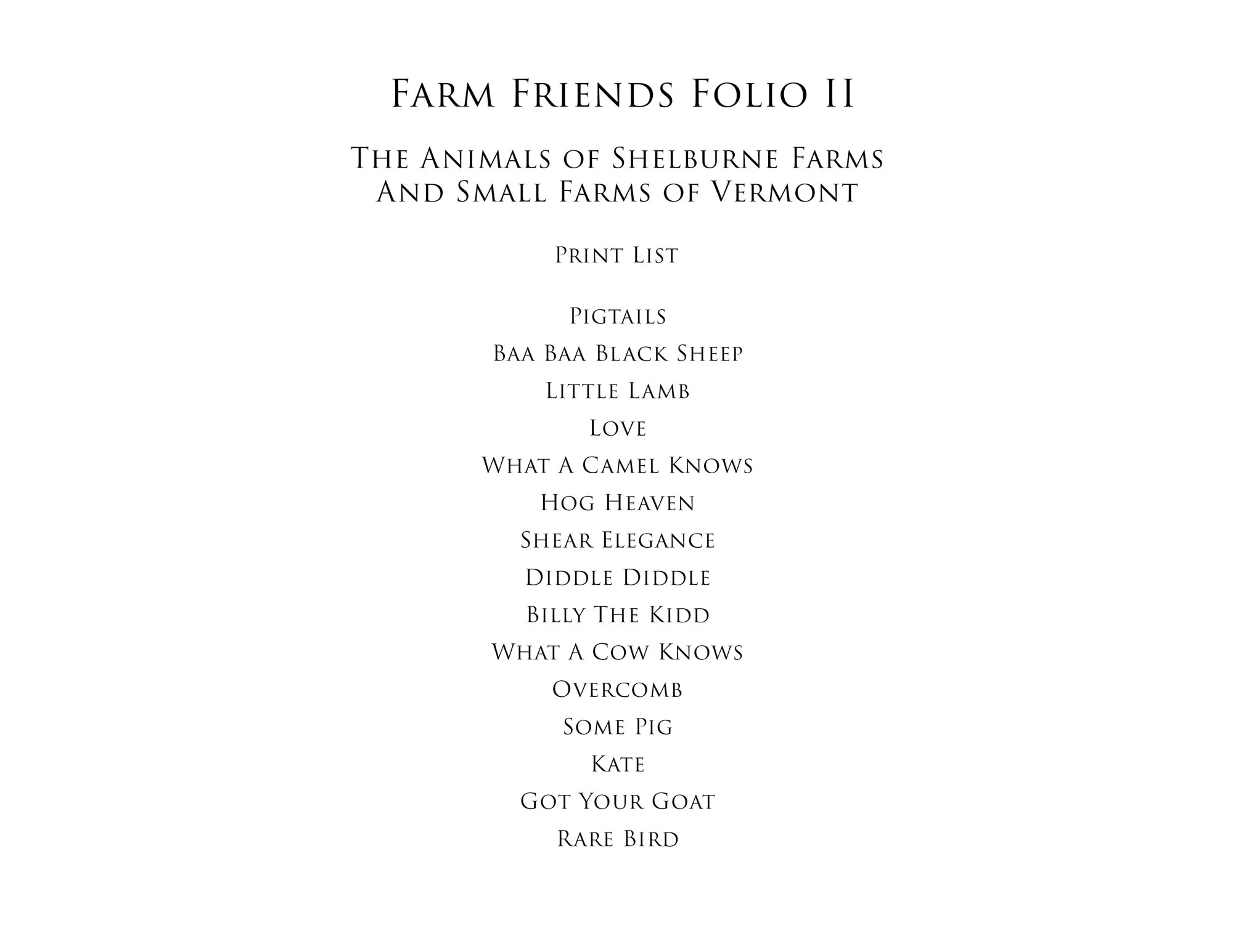 Farm Friends Folio II

The Animals of Shelburne Farms
And Small Farms of Vermont

Print List

Pigtails
Baa Baa Black Sheep
Little Lamb
Love
What A Camel Knows
Hog Heaven
Shear Elegance
Diddle Diddle
Billy The Kidd
What A Cow Knows
Overcomb
Some Pig
Kate
Got Your Goat
Rare Bird